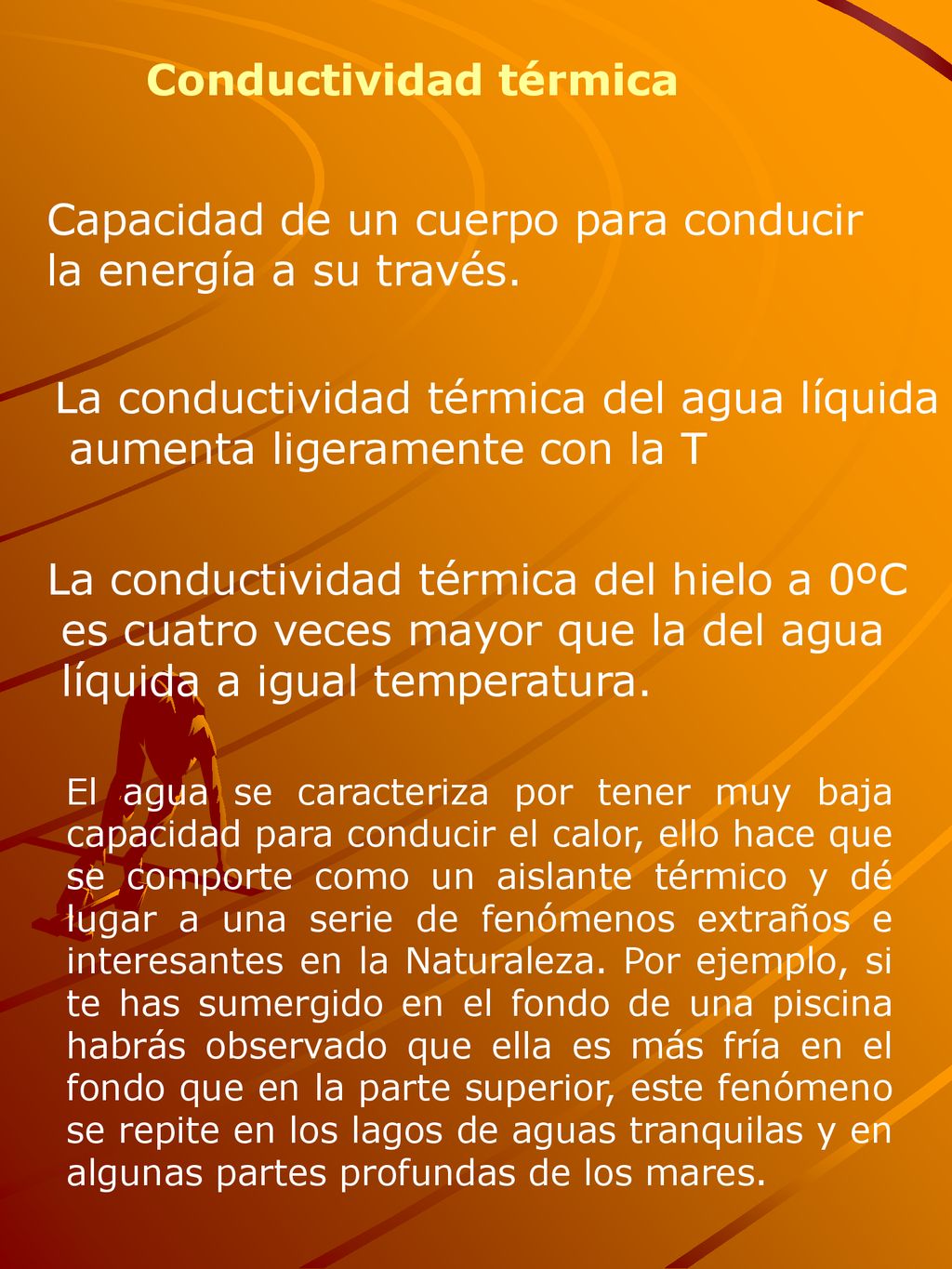 Conductividad térmica

Capacidad de un cuerpo para conducir la energía a su través.

La conductividad térmica del agua líquida aumenta ligeramente con la T

La conductividad térmica del hielo a 0ºC es cuatro veces mayor que la del agua líquida a igual temperatura.

El agua se caracteriza por tener muy baja capacidad para conducir el calor, ello hace que se comporte como un aislante térmico y dé lugar a una serie de fenómenos extraños e interesantes en la Naturaleza. Por ejemplo, si te has sumergido en el fondo de una piscina habrás observado que ella es más fría en el fondo que en la parte superior, este fenómeno se repite en los lagos de aguas tranquilas y en algunas partes profundas de los mares.